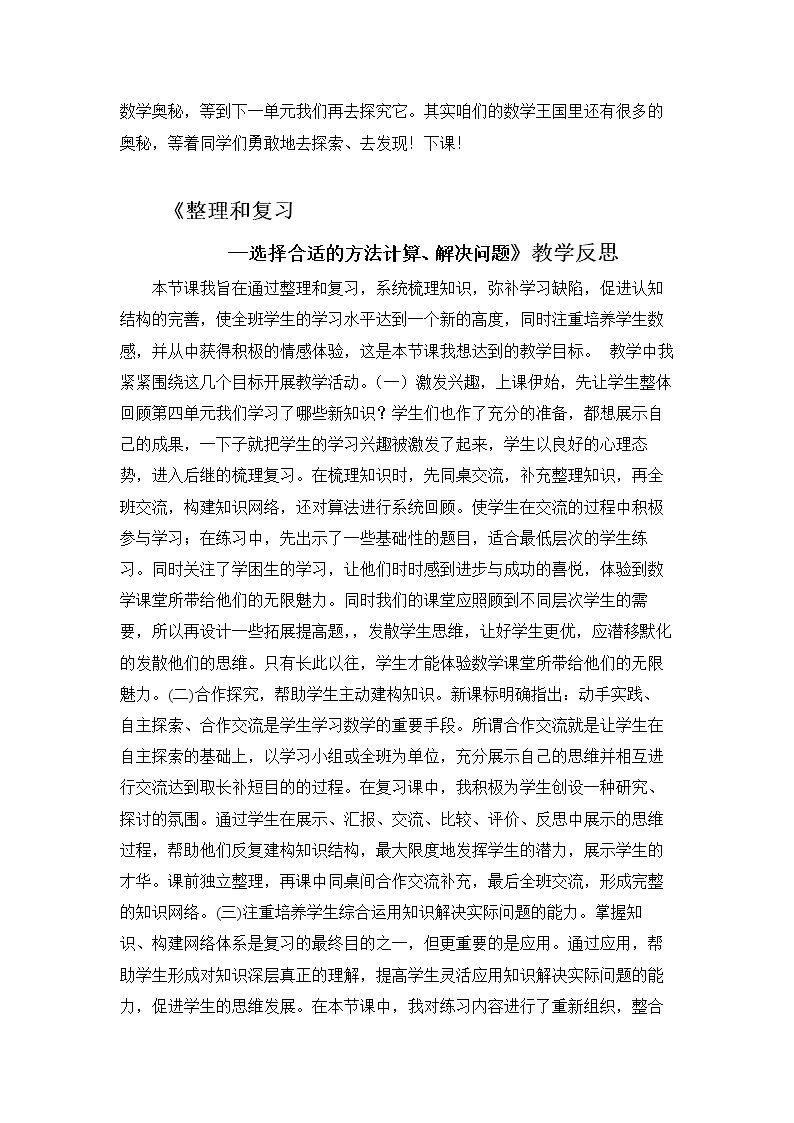 数学奥秘，等到下一单元我们再去探究它。其实咱们的数学王国里还有很多的奥秘，等着同学们勇敢地去探索、去发现！下课！

《整理和复习

—选择合适的方法计算、解决问题》教学反思

本节课我旨在通过整理和复习，系统梳理知识，弥补学习缺陷，促进认知结构的完善，使全班学生的学习水平达到一个新的高度，同时注重培养学生数感，并从中获得积极的情感体验，这是本节课我想达到的教学目标。 教学中我紧紧围绕这几个目标开展教学活动。（一）激发兴趣，上课伊始，先让学生整体回顾第四单元我们学习了哪些新知识？学生们也作了充分的准备，都想展示自己的成果，一下子就把学生的学习兴趣被激发了起来，学生以良好的心理态势，进入后继的梳理复习。在梳理知识时，先同桌交流，补充整理知识，再全班交流，构建知识网络，还对算法进行系统回顾。使学生在交流的过程中积极参与学习；在练习中，先出示了一些基础性的题目，适合最低层次的学生练习。同时关注了学困生的学习，让他们时时感到进步与成功的喜悦，体验到数学课堂所带给他们的无限魅力。同时我们的课堂应照顾到不同层次学生的需要，所以再设计一些拓展提高题，，发散学生思维，让好学生更优，应潜移默化的发散他们的思维。只有长此以往，学生才能体验数学课堂所带给他们的无限魅力。(二)合作探究，帮助学生主动建构知识。新课标明确指出：动手实践、自主探索、合作交流是学生学习数学的重要手段。所谓合作交流就是让学生在自主探索的基础上，以学习小组或全班为单位，充分展示自己的思维并相互进行交流达到取长补短目的的过程。在复习课中，我积极为学生创设一种研究、探讨的氛围。通过学生在展示、汇报、交流、比较、评价、反思中展示的思维过程，帮助他们反复建构知识结构，最大限度地发挥学生的潜力，展示学生的才华。课前独立整理，再课中同桌间合作交流补充，最后全班交流，形成完整的知识网络。(三)注重培养学生综合运用知识解决实际问题的能力。掌握知识、构建网络体系是复习的最终目的之一，但更重要的是应用。通过应用，帮助学生形成对知识深层真正的理解，提高学生灵活应用知识解决实际问题的能力，促进学生的思维发展。在本节课中，我对练习内容进行了重新组织，整合